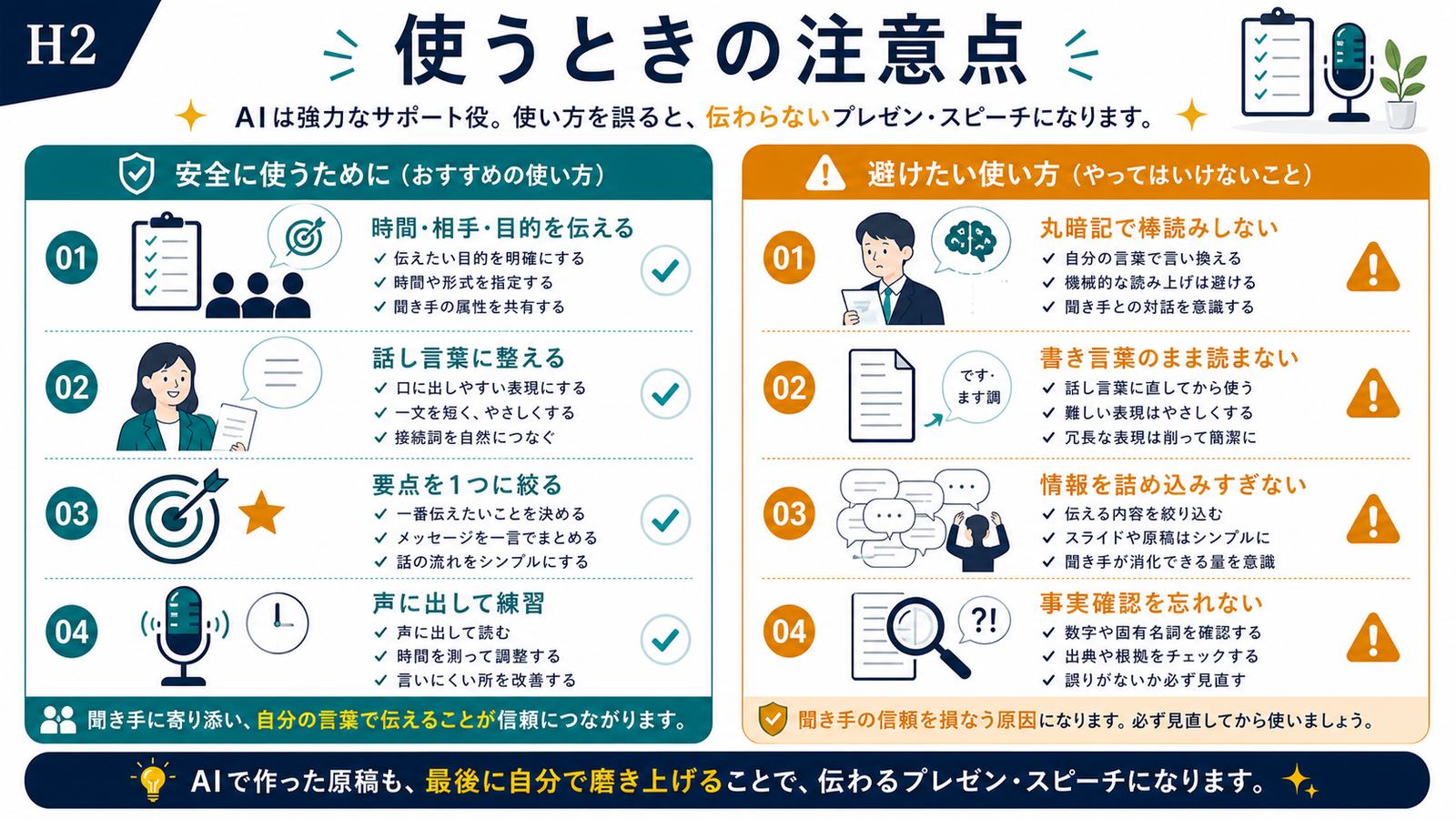 H2

使うときの注意点

AIは強力なサポート役。使い方を誤ると、伝わらないプレゼン・スピーチになります。

安全に使うために（おすすめの使い方）

01
時間・相手・目的を伝える
✓ 伝えたい目的を明確にする
✓ 時間や形式を指定する
✓ 聞き手の属性を共有する

02
話し言葉に整える
✓ 口に出しやすい表現にする
✓ 一文を短く、やさしくする
✓ 接続詞を自然につなぐ

03
要点を1つに絞る
✓ 一番伝えたいことを決める
✓ メッセージを一言でまとめる
✓ 話の流れをシンプルにする

04
声に出して練習
✓ 声に出して読む
✓ 時間を測って調整する
✓ 言いにくい所を改善する

聞き手に寄り添い、自分の言葉で伝えることが信頼につながります。

避けたい使い方（やってはいけないこと）

01
丸暗記で棒読みしない
✓ 自分の言葉で言い換える
✓ 機械的な読み上げは避ける
✓ 聞き手との対話を意識する

02
です・ます調
書き言葉のまま読まない
✓ 話し言葉に直してから使う
✓ 難しい表現はやさしくする
✓ 冗長な表現は削って簡潔に

03
情報を詰め込みすぎない
✓ 伝える内容を絞り込む
✓ スライドや原稿はシンプルに
✓ 聞き手が消化できる量を意識

04
?!
事実確認を忘れない
✓ 数字や固有名詞を確認する
✓ 出典や根拠をチェックする
✓ 誤りがないか必ず見直す

聞き手の信頼を損なう原因になります。必ず見直してから使いましょう。

AIで作った原稿も、最後に自分で磨き上げることで、伝わるプレゼン・スピーチになります。